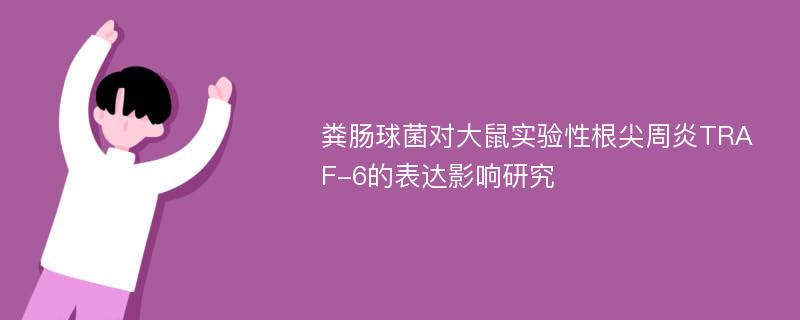 粪肠球菌对大鼠实验性根尖周炎TRAF-6的表达影响研究